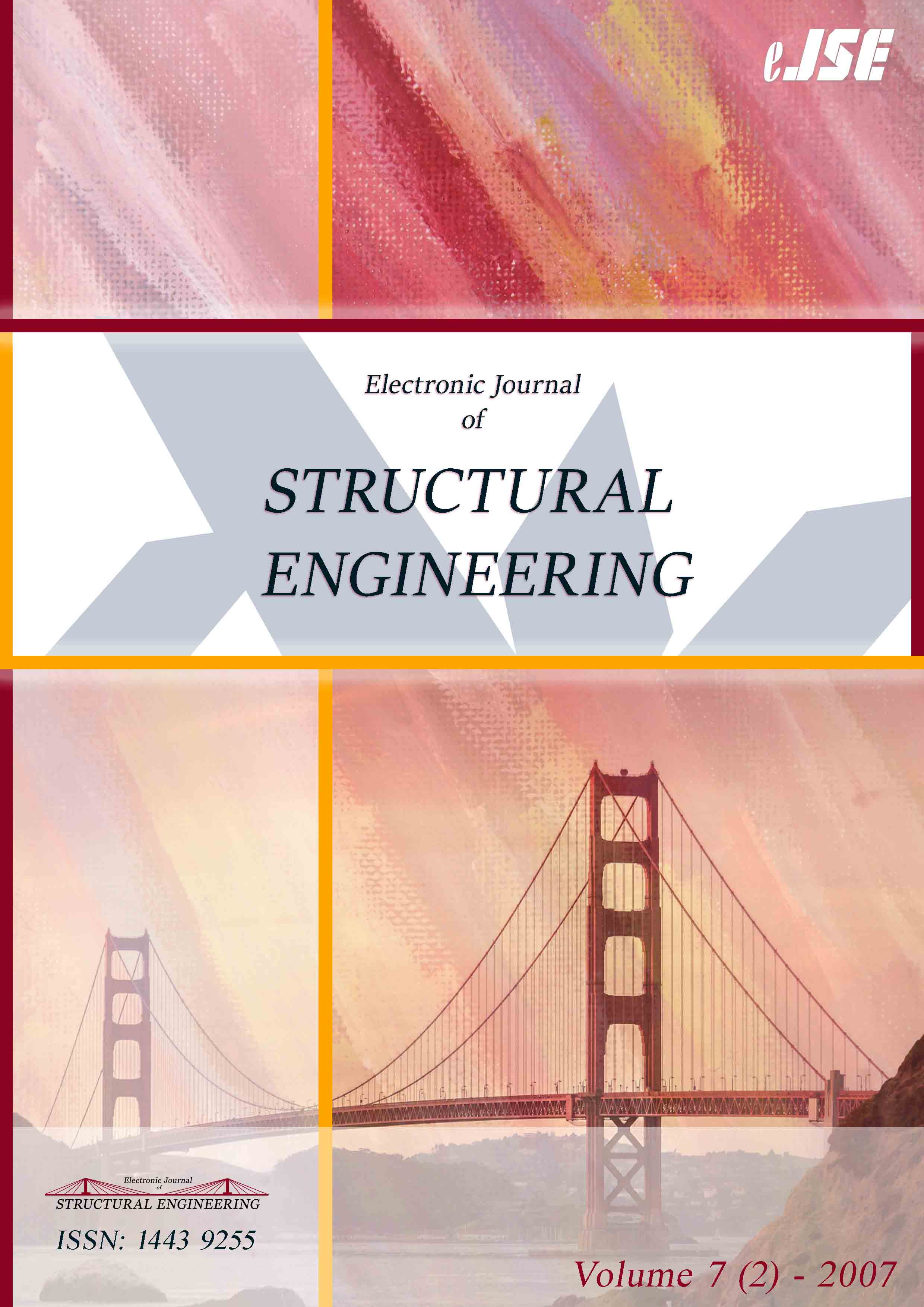 eJSE

Electronic Journal of

STRUCTURAL ENGINEERING

Electronic Journal of
STRUCTURAL ENGINEERING

ISSN: 1443 9255

Volume 7 (2) - 2007